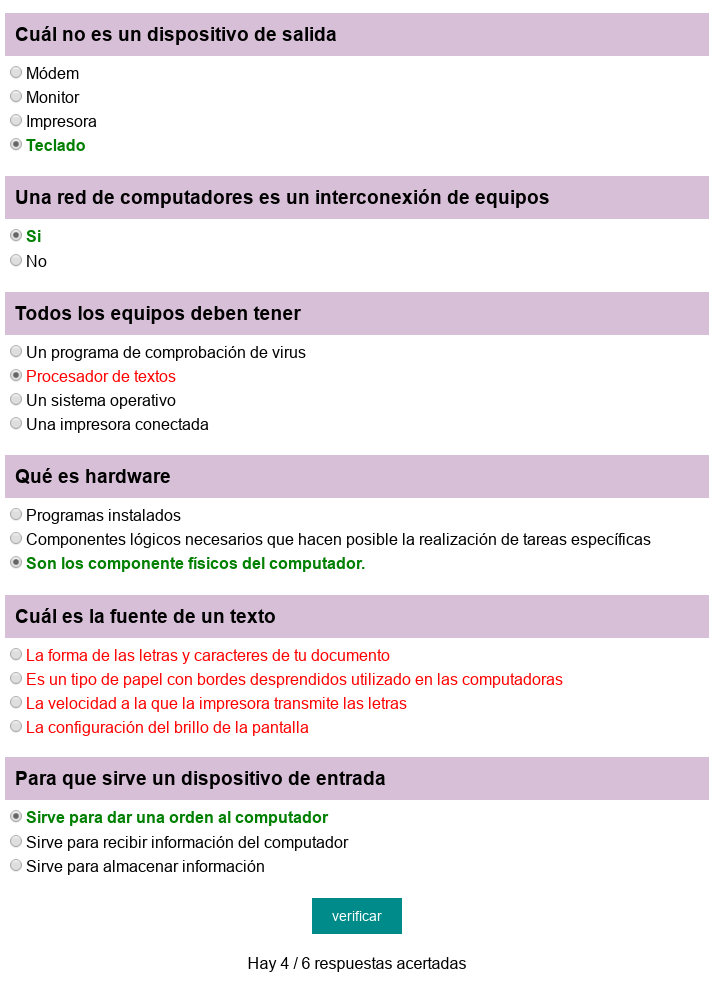 Cuál no es un dispositivo de salida

Módem
Monitor
Impresora
Teclado

Una red de computadores es un interconexión de equipos

Si
No

Todos los equipos deben tener

Un programa de comprobación de virus
Procesador de textos
Un sistema operativo
Una impresora conectada

Qué es hardware

Programas instalados
Componentes lógicos necesarios que hacen posible la realización de tareas específicas
Son los componente físicos del computador.

Cuál es la fuente de un texto

La forma de las letras y caracteres de tu documento
Es un tipo de papel con bordes desprendidos utilizado en las computadoras
La velocidad a la que la impresora transmite las letras
La configuración del brillo de la pantalla

Para que sirve un dispositivo de entrada

Sirve para dar una orden al computador
Sirve para recibir información del computador
Sirve para almacenar información

verificar

Hay 4 / 6 respuestas acertadas